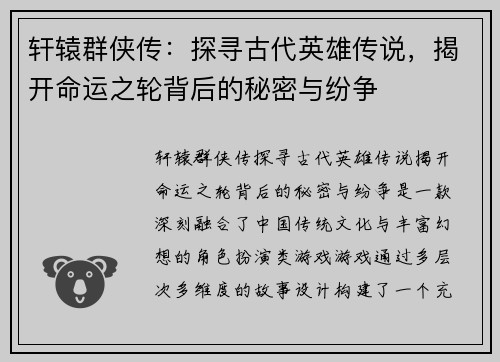 轩辕群侠传：探寻古代英雄传说，揭开命运之轮背后的秘密与纷争

轩辕群侠传探寻古代英雄传说揭开命运之轮背后的秘密与纷争是一款深刻融合了中国传统文化与丰富幻想的角色扮演类游戏游戏通过多层次多维度的故事设计构建了一个充